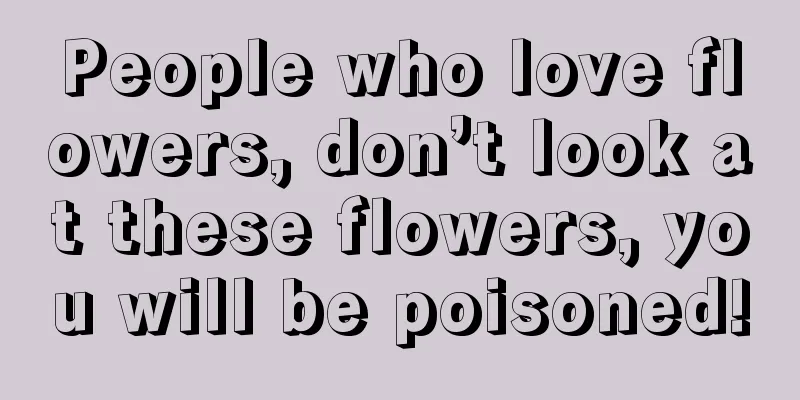 People who love flowers, don’t look at these flowers, you will be poisoned!